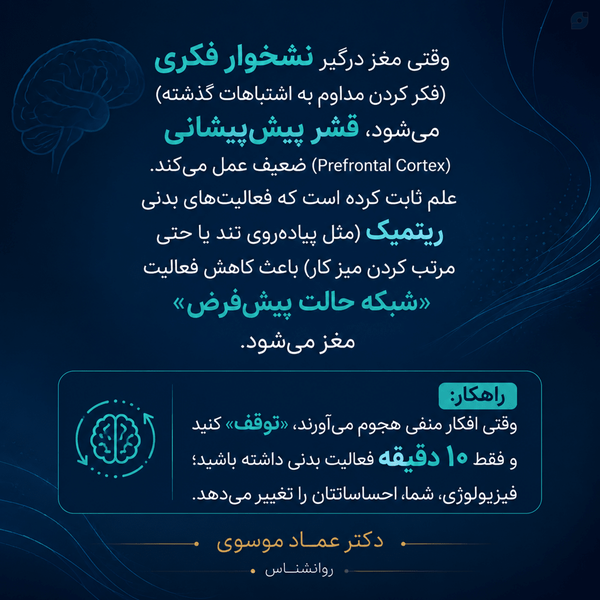 وقتی مغز درگیر نشخوار فکری
(فکر کردن مداوم به اشتباهات گذشته)
می‌شود، قشر پیش‌پیشانی
(Prefrontal Cortex) ضعیف عمل می‌کند.
علم ثابت کرده است که فعالیت‌های بدنی
ریتمیک (مثل پیاده‌روی تند یا حتی
مرتب کردن میز کار) باعث کاهش فعالیت
«شبکه حالت پیش‌فرض»
مغز می‌شود.

راهکار:
وقتی افکار منفی هجوم می‌آورند، «توقف» کنید
و فقط ۱۰ دقیقه فعالیت بدنی داشته باشید؛
فیزیولوژی، شما، احساساتتان را تغییر می‌دهد.

دکتر عماد موسوی
روانشناس